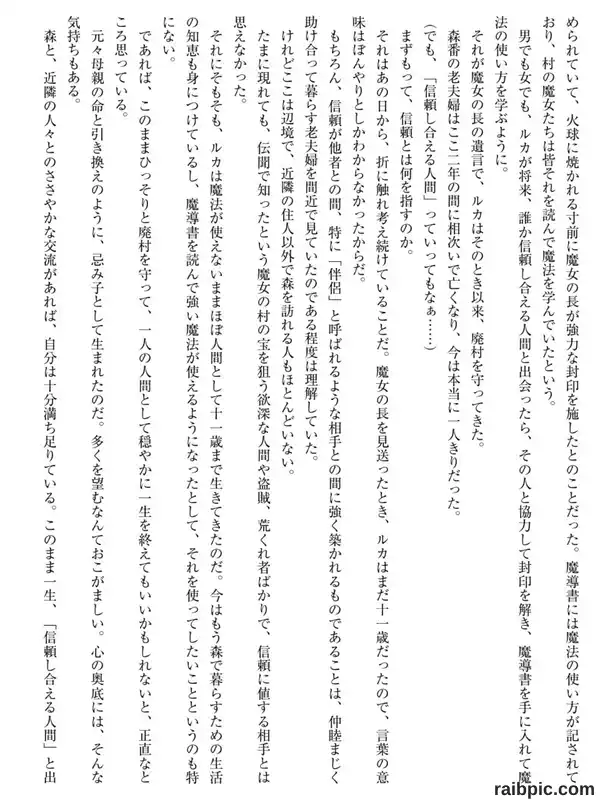 められていて、火球に焼かれる寸前に魔女の長が強力な封印を施したとのことだった。魔導書には魔法の使い方が記されており、村の魔女たちは皆それを読んで魔法を学んでいたという。

男でも女でも、ルカが将来、誰か信頼し合える人間と出会ったら、その人と協力して封印を解き、魔導書を手に入れて魔法の使い方を学ぶように。

それが魔女の長の遺言で、ルカはそのとき以来、廃村を守ってきた。

森番の老夫婦はここ二年の間に相次いで亡くなり、今は本当に一人きりだった。

（でも、「信頼し合える人間」っていってもなぁ……）

まずもって、信頼とは何を指すのか。

それはあの日から、折に触れ考え続けていることだ。魔女の長を見送ったとき、ルカはまだ十一歳だったので、言葉の意味はぼんやりとしかわからなかったからだ。

もちろん、信頼が他者との間、特に「伴侶」と呼ばれるような相手との間に強く築かれるものであることは、仲睦まじく助け合って暮らす老夫婦を間近で見ていたのである程度は理解していた。

けれどここは辺境で、近隣の住人以外で森を訪れる人もほとんどいない。

たまに現れても、伝聞で知ったという魔女の村の宝を狙う欲深な人間や盗賊、荒くれ者ばかりで、信頼に値する相手とは思えなかった。

それにそもそも、ルカは魔法が使えないままほぼ人間として十一歳まで生きてきたのだ。今はもう森で暮らすための生活の知恵も身につけているし、魔導書を読んで強い魔法が使えるようになったとして、それを使ってしたいことというのも特にない。

であれば、このままひっそりと廃村を守って、一人の人間として穏やかに一生を終えてもいいかもしれないと、正直なところ思っている。

元々母親の命と引き換えのように、忌み子として生まれたのだ。多くを望むなんておこがましい。心の奥底には、そんな気持ちもある。

森と、近隣の人々とのささやかな交流があれば、自分は十分満ち足りている。このまま一生、「信頼し合える人間」と出

raibpic.com